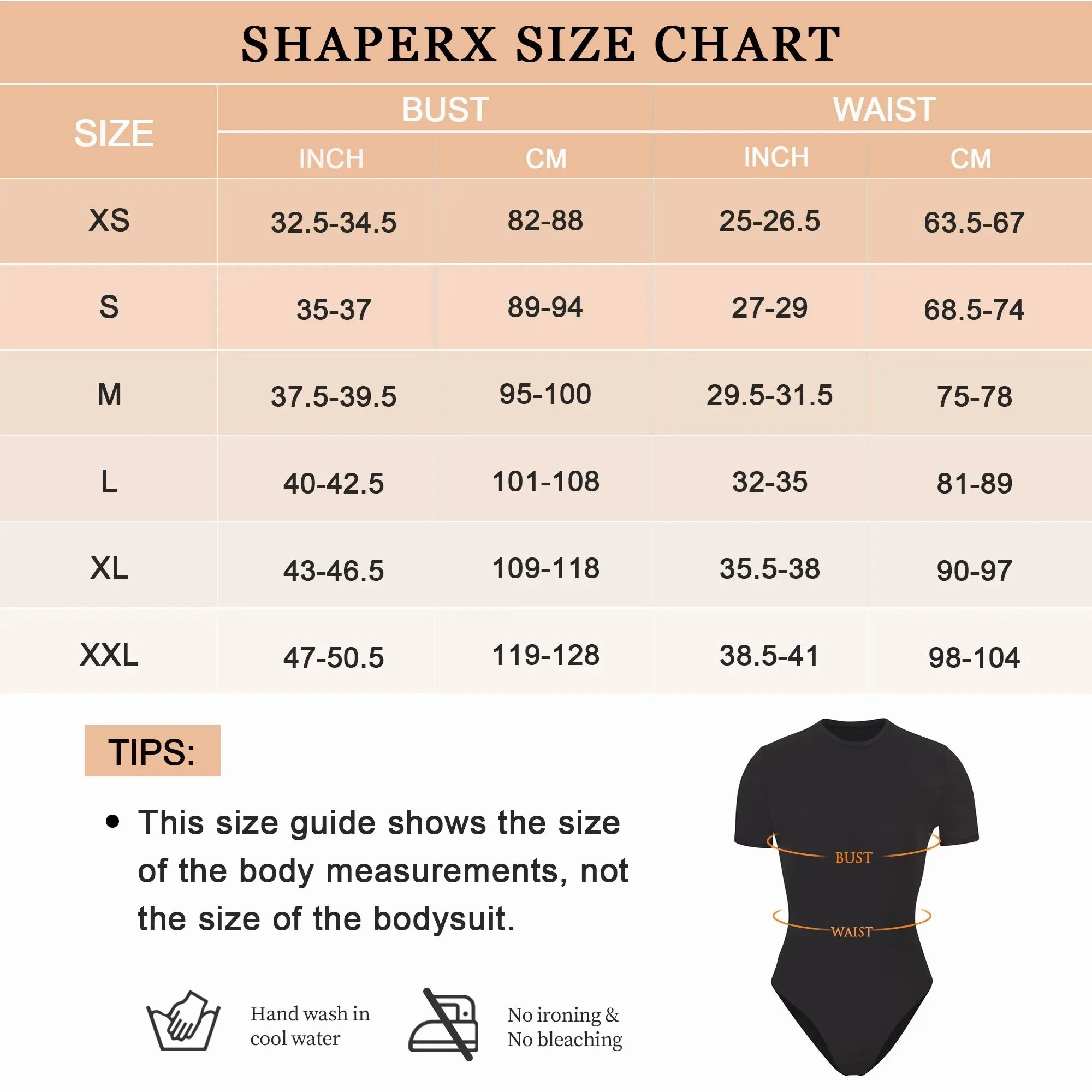 SHAPERX SIZE CHART

| SIZE | BUST INCH | BUST CM | WAIST INCH | WAIST CM |
|---|---|---|---|---|
| XS | 32.5-34.5 | 82-88 | 25-26.5 | 63.5-67 |
| S | 35-37 | 89-94 | 27-29 | 68.5-74 |
| M | 37.5-39.5 | 95-100 | 29.5-31.5 | 75-78 |
| L | 40-42.5 | 101-108 | 32-35 | 81-89 |
| XL | 43-46.5 | 109-118 | 35.5-38 | 90-97 |
| XXL | 47-50.5 | 119-128 | 38.5-41 | 98-104 |

TIPS:

• This size guide shows the size of the body measurements, not the size of the bodysuit.

Hand wash in cool water

No ironing & No bleaching

BUST

WAIST